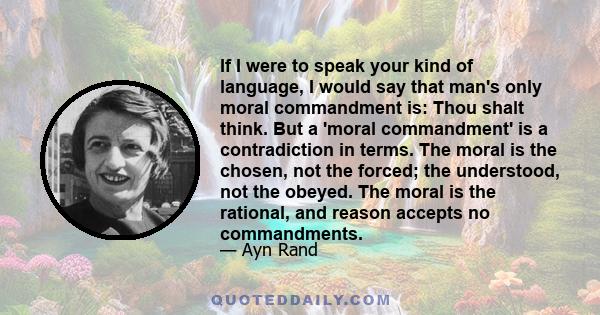 If I were to speak your kind of language, I would say that man's only moral commandment is: Thou shalt think. But a 'moral commandment' is a contradiction in terms. The moral is the chosen, not the forced; the understood, not the obeyed. The moral is the rational, and reason accepts no commandments.

— Ayn Rand

QUOTEDDAILY.COM